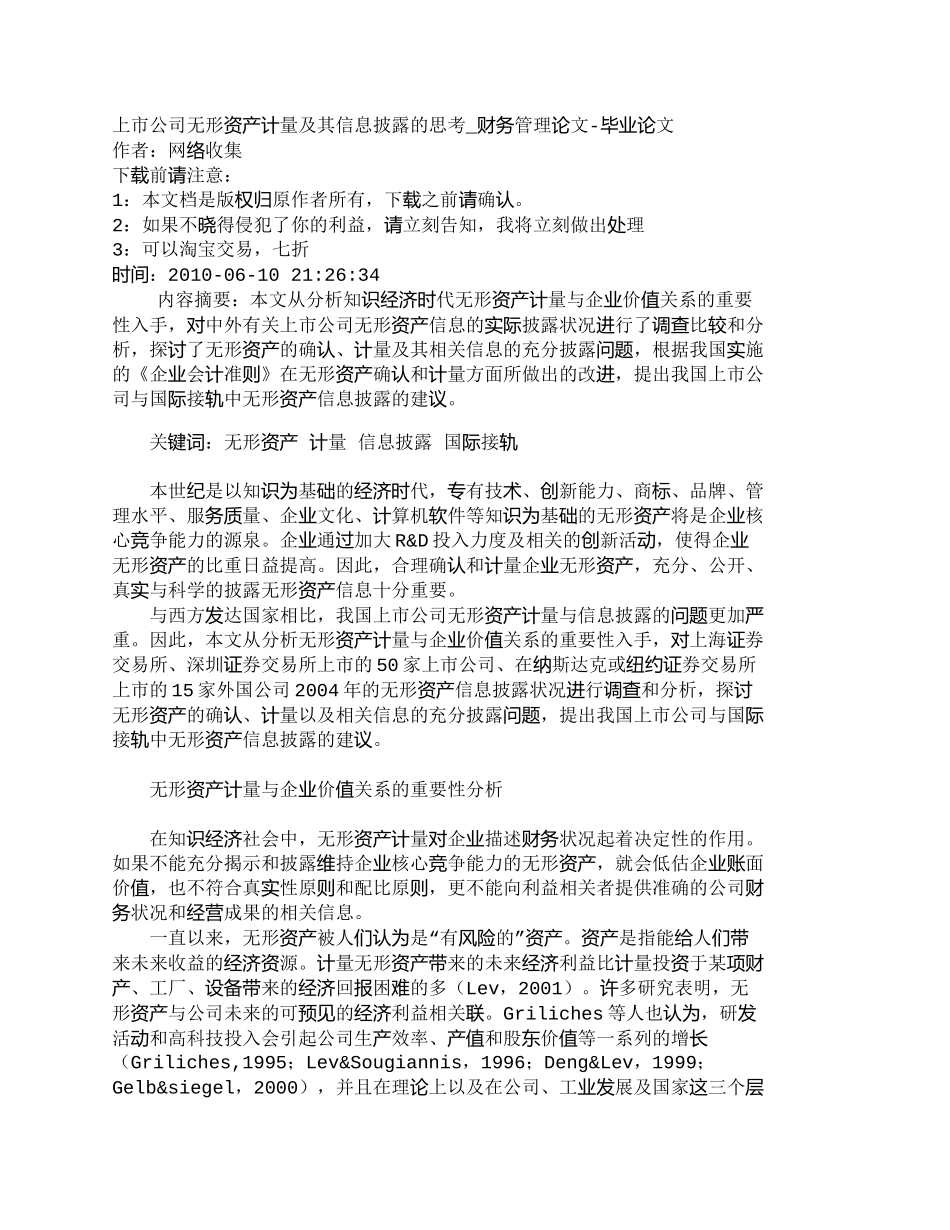 上市公司无形资产计量及其信息披露的思考_财务管理论文-毕业论文
作者：网络收集
下载前请注意：
1：本文档是版权归原作者所有，下载之前请确认。
2：如果不晓得侵犯了你的利益，请立刻告知，我将立刻做出处理
3：可以淘宝交易，七折
时间：2010-06-10 21:26:34

内容摘要：本文从分析知识经济时代无形资产计量与企业价值关系的重要性入手，对中外有关上市公司无形资产信息的实际披露状况进行了调查比较和分析，探讨了无形资产的确认、计量及其相关信息的充分披露问题，根据我国实施的《企业会计准则》在无形资产确认和计量方面所做出的改进，提出我国上市公司与国际接轨中无形资产信息披露的建议。

关键词：无形资产 计量 信息披露 国际接轨

本世纪是以知识为基础的经济时代，专有技术、创新能力、商标、品牌、管理水平、服务质量、企业文化、计算机软件等知识为基础的无形资产将是企业核心竞争能力的源泉。企业通过加大R&D投入力度及相关的创新活动，使得企业无形资产的比重日益提高。因此，合理确认和计量企业无形资产，充分、公开、真实与科学的披露无形资产信息十分重要。

与西方发达国家相比，我国上市公司无形资产计量与信息披露的问题更加严重。因此，本文从分析无形资产计量与企业价值关系的重要性入手，对上海证券交易所、深圳证券交易所上市的50家上市公司、在纳斯达克或纽约证券交易所上市的15家外国公司2004年的无形资产信息披露状况进行调查和分析，探讨无形资产的确认、计量以及相关信息的充分披露问题，提出我国上市公司与国际接轨中无形资产信息披露的建议。

无形资产计量与企业价值关系的重要性分析

在知识经济社会中，无形资产计量对企业描述财务状况起着决定性的作用。如果不能充分揭示和披露维持企业核心竞争能力的无形资产，就会低估企业账面价值，也不符合真实性原则和配比原则，更不能向利益相关者提供准确的公司财务状况和经营成果的相关信息。

一直以来，无形资产被人们认为是“有风险的”资产。资产是指能给人们带来未来收益的经济资源。计量无形资产带来的未来经济利益比计量投资于某项财产、工厂、设备带来的经济回报困难的多（Lev，2001）。许多研究表明，无形资产与公司未来的可预见的经济利益相关联。Griliches等人也认为，研发活动和高科技投入会引起公司生产效率、产值和股东价值等一系列的增长（Griliches,1995；Lev&Sougiannis，1996；Deng&Lev，1999；Gelb&siegel，2000），并且在理论上以及在公司、工业发展及国家这三个层